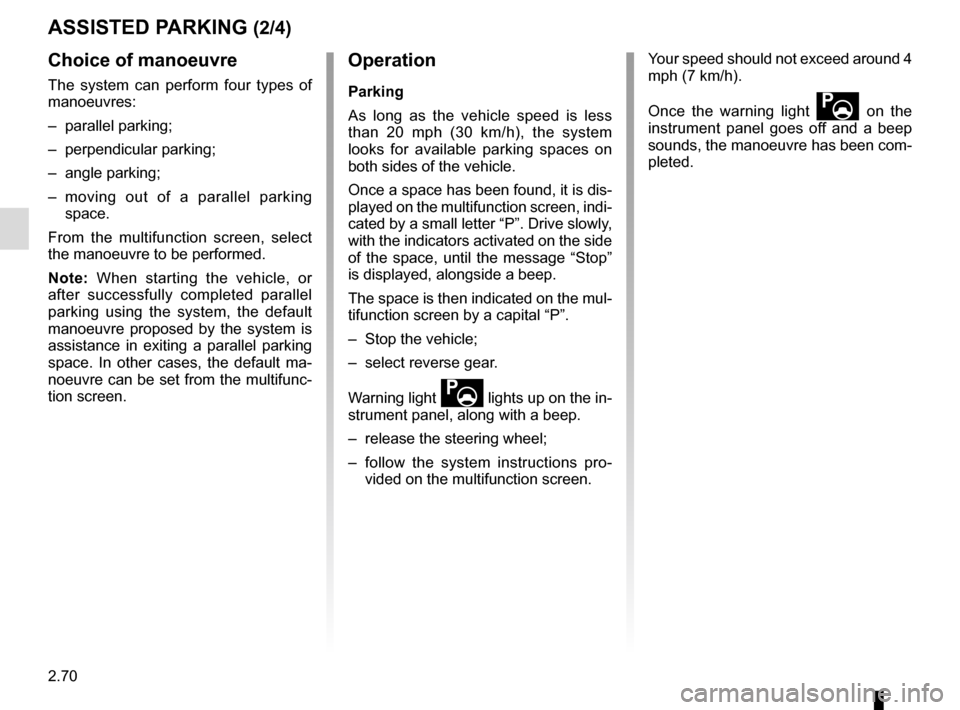 ASSISTED PARKING (2/4)

Choice of manoeuvre

The system can perform four types of manoeuvres:

– parallel parking;

– perpendicular parking;

– angle parking;

– moving out of a parallel parking space.

From the multifunction screen, select the manoeuvre to be performed.

Note: When starting the vehicle, or after successfully completed parallel parking using the system, the default manoeuvre proposed by the system is assistance in exiting a parallel parking space. In other cases, the default manoeuvre can be set from the multifunction screen.

Operation

Parking

As long as the vehicle speed is less than 20 mph (30 km/h), the system looks for available parking spaces on both sides of the vehicle.

Once a space has been found, it is displayed on the multifunction screen, indicated by a small letter “P”. Drive slowly, with the indicators activated on the side of the space, until the message “Stop” is displayed, alongside a beep.

The space is then indicated on the multifunction screen by a capital “P”.

– Stop the vehicle;

– select reverse gear.

Warning light lights up on the instrument panel, along with a beep.

– release the steering wheel;

– follow the system instructions provided on the multifunction screen.

Your speed should not exceed around 4 mph (7 km/h).

Once the warning light on the instrument panel goes off and a beep sounds, the manoeuvre has been completed.

2.70

carmanualsonline.info